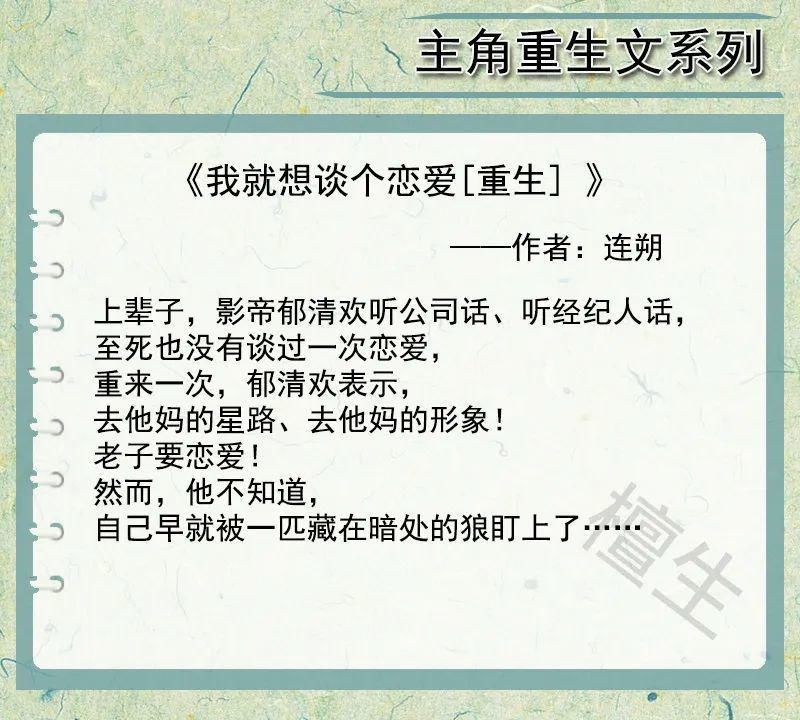 主角重生文系列

《我就想谈个恋爱[重生]》

——作者：连朔

上辈子，影帝郁清欢听公司话、听经纪人话，
至死也没有谈过一次恋爱，
重来一次，郁清欢表示，
去他妈的星路、去他妈的形象！
老子要恋爱！
然而，他不知道，
自己早就被一匹藏在暗处的狼盯上了……

檀生